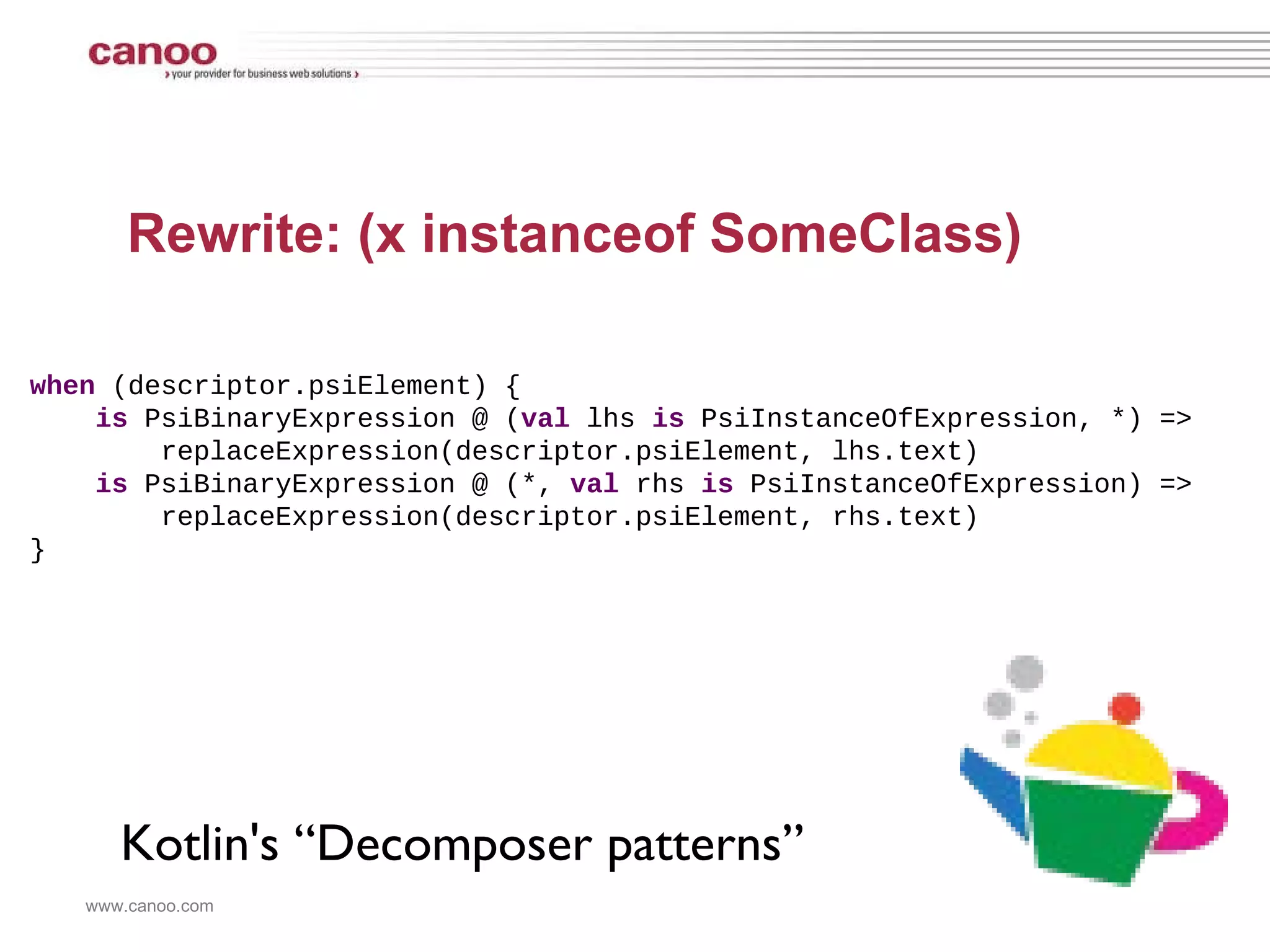 canoo
› your provider for business web solutions ›

Rewrite: (x instanceof SomeClass)

when (descriptor.psiElement) {
    is PsiBinaryExpression @ (val lhs is PsiInstanceOfExpression, *) =>
        replaceExpression(descriptor.psiElement, lhs.text)
    is PsiBinaryExpression @ (*, val rhs is PsiInstanceOfExpression) =>
        replaceExpression(descriptor.psiElement, rhs.text)
}

Kotlin's “Decomposer patterns”

www.canoo.com